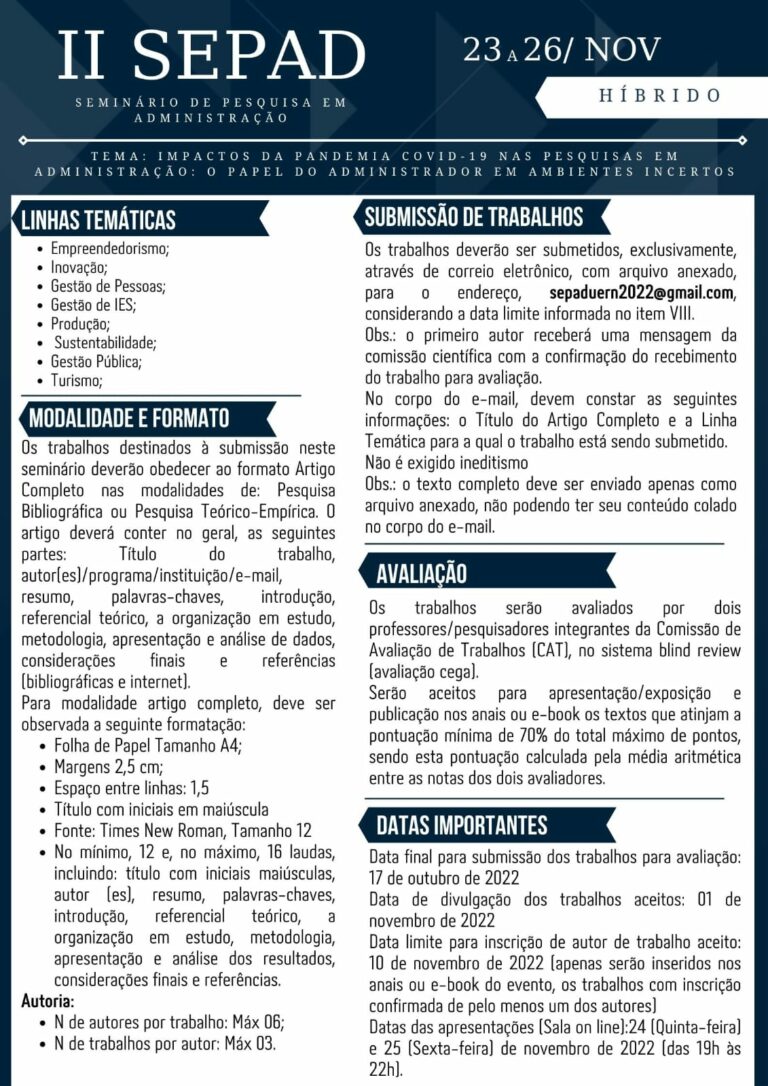 II SEPAD

SEMINÁRIO DE PESQUISA EM ADMINISTRAÇÃO

23 A 26/ NOV

HÍBRIDO

TEMA: IMPACTOS DA PANDEMIA COVID-19 NAS PESQUISAS EM ADMINISTRAÇÃO: O PAPEL DO ADMINISTRADOR EM AMBIENTES INCERTOS

LINHAS TEMÁTICAS

• Empreendedorismo;
• Inovação;
• Gestão de Pessoas;
• Gestão de IES;
• Produção;
• Sustentabilidade;
• Gestão Pública;
• Turismo;

MODALIDADE E FORMATO

Os trabalhos destinados à submissão neste seminário deverão obedecer ao formato Artigo Completo nas modalidades de: Pesquisa Bibliográfica ou Pesquisa Teórico-Empírica. O artigo deverá conter no geral, as seguintes partes: Título do trabalho, autor(es)/programa/instituição/e-mail, resumo, palavras-chaves, introdução, referencial teórico, a organização em estudo, metodologia, apresentação e análise de dados, considerações finais e referências (bibliográficas e internet).

Para modalidade artigo completo, deve ser observada a seguinte formatação:

• Folha de Papel Tamanho A4;
• Margens 2,5 cm;
• Espaço entre linhas: 1,5
• Título com iniciais em maiúscula
• Fonte: Times New Roman, Tamanho 12
• No mínimo, 12 e, no máximo, 16 laudas, incluindo: título com iniciais maiúsculas, autor (es), resumo, palavras-chaves, introdução, referencial teórico, a organização em estudo, metodologia, apresentação e análise dos resultados, considerações finais e referências.

Autoria:

• N de autores por trabalho: Máx 06;
• N de trabalhos por autor: Máx 03.

SUBMISSÃO DE TRABALHOS

Os trabalhos deverão ser submetidos, exclusivamente, através de correio eletrônico, com arquivo anexado, para o endereço, sepaduern2022@gmail.com, considerando a data limite informada no item VIII.

Obs.: o primeiro autor receberá uma mensagem da comissão científica com a confirmação do recebimento do trabalho para avaliação.

No corpo do e-mail, devem constar as seguintes informações: o Título do Artigo Completo e a Linha Temática para a qual o trabalho está sendo submetido.

Não é exigido ineditismo

Obs.: o texto completo deve ser enviado apenas como arquivo anexado, não podendo ter seu conteúdo colado no corpo do e-mail.

AVALIAÇÃO

Os trabalhos serão avaliados por dois professores/pesquisadores integrantes da Comissão de Avaliação de Trabalhos (CAT), no sistema blind review (avaliação cega).

Serão aceitos para apresentação/exposição e publicação nos anais ou e-book os textos que atinjam a pontuação mínima de 70% do total máximo de pontos, sendo esta pontuação calculada pela média aritmética entre as notas dos dois avaliadores.

DATAS IMPORTANTES

Data final para submissão dos trabalhos para avaliação: 17 de outubro de 2022

Data de divulgação dos trabalhos aceitos: 01 de novembro de 2022

Data limite para inscrição de autor de trabalho aceito: 10 de novembro de 2022 (apenas serão inseridos nos anais ou e-book do evento, os trabalhos com inscrição confirmada de pelo menos um dos autores)

Datas das apresentações (Sala on line):24 (Quinta-feira) e 25 (Sexta-feira) de novembro de 2022 (das 19h às 22h).